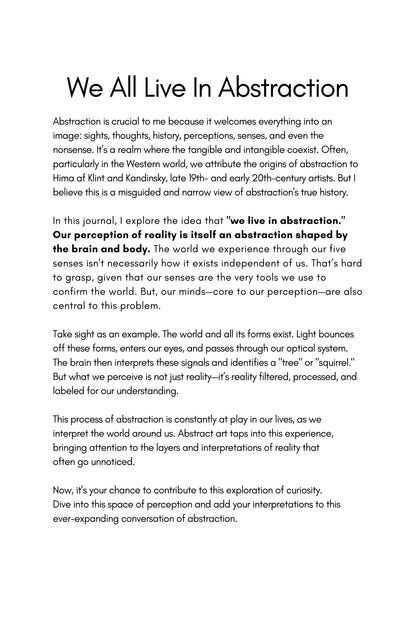 We All Live In Abstraction

Abstraction is crucial to me because it welcomes everything into an image: sights, thoughts, history, perceptions, senses, and even the nonsense. It's a realm where the tangible and intangible coexist. Often, particularly in the Western world, we attribute the origins of abstraction to Hima af Klint and Kandinsky, late 19th- and early 20th-century artists. But I believe this is a misguided and narrow view of abstraction's true history.

In this journal, I explore the idea that "we live in abstraction." Our perception of reality is itself an abstraction shaped by the brain and body. The world we experience through our five senses isn't necessarily how it exists independent of us. That's hard to grasp, given that our senses are the very tools we use to confirm the world. But, our minds—core to our perception—are also central to this problem.

Take sight as an example. The world and all its forms exist. Light bounces off these forms, enters our eyes, and passes through our optical system. The brain then interprets these signals and identifies a "tree" or "squirrel." But what we perceive is not just reality—it's reality filtered, processed, and labeled for our understanding.

This process of abstraction is constantly at play in our lives, as we interpret the world around us. Abstract art taps into this experience, bringing attention to the layers and interpretations of reality that often go unnoticed.

Now, it's your chance to contribute to this exploration of curiosity. Dive into this space of perception and add your interpretations to this ever-expanding conversation of abstraction.